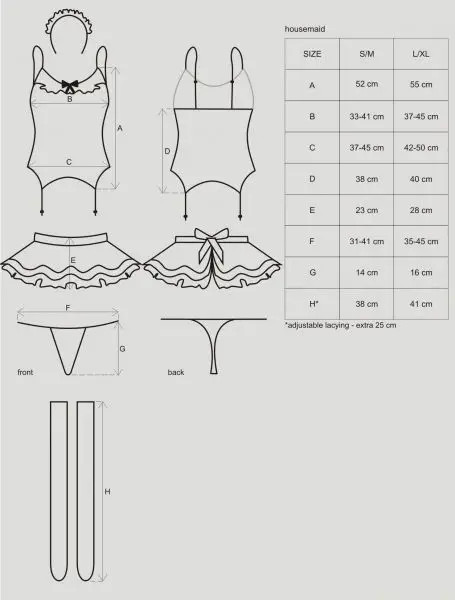 B

A

C

D

E

F

G

front

back

H

housemaid

| SIZE | S/M | L/XL |
|---|---|---|
| A | 52 cm | 55 cm |
| B | 33-41 cm | 37-45 cm |
| C | 37-45 cm | 42-50 cm |
| D | 38 cm | 40 cm |
| E | 23 cm | 28 cm |
| F | 31-41 cm | 35-45 cm |
| G | 14 cm | 16 cm |
| H* | 38 cm | 41 cm |

*adjustable lacying - extra 25 cm